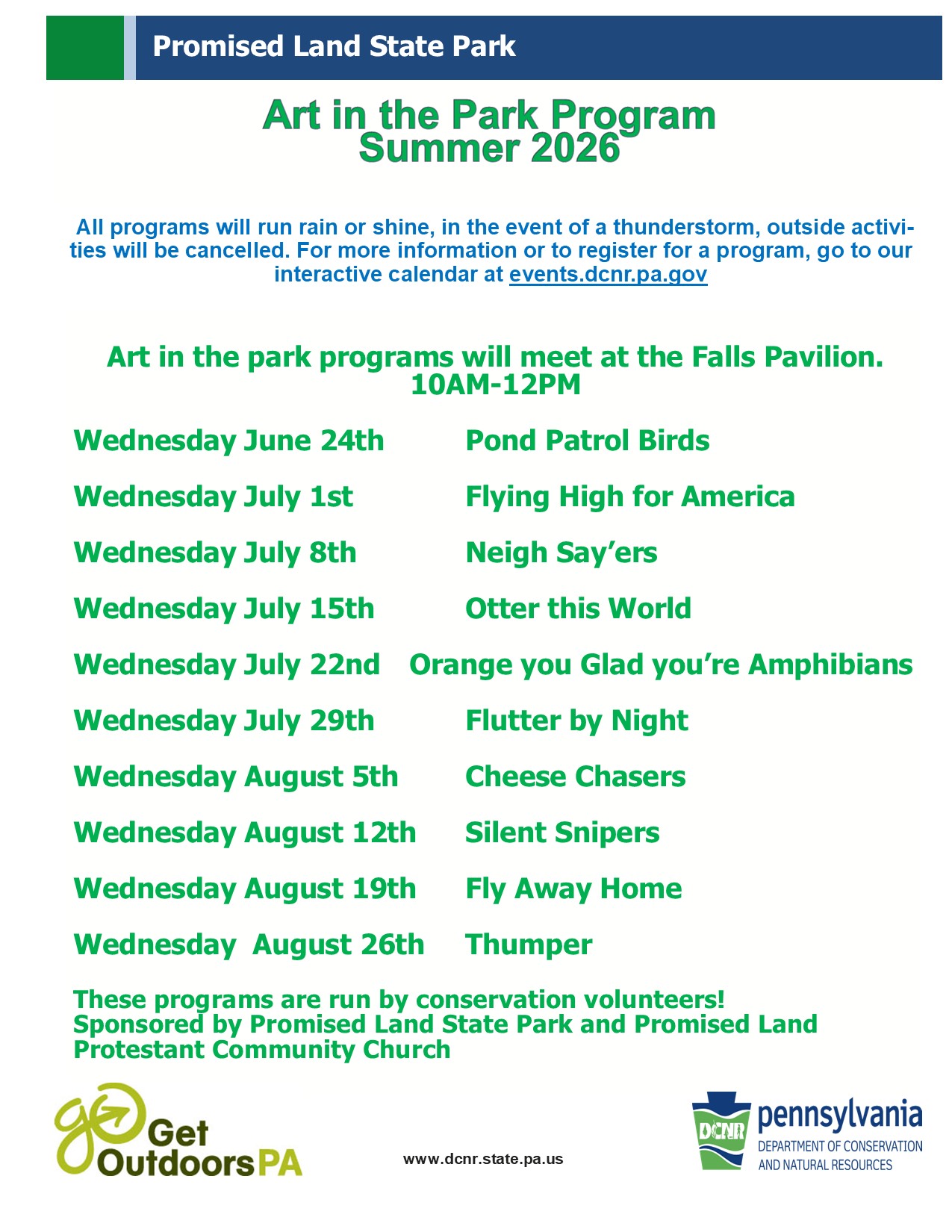 Promised Land State Park

Art in the Park Program
Summer 2026

All programs will run rain or shine, in the event of a thunderstorm, outside activities will be cancelled. For more information or to register for a program, go to our interactive calendar at events.dcnr.pa.gov

Art in the park programs will meet at the Falls Pavilion.
10AM-12PM

| | |
|---|---|
| Wednesday June 24th | Pond Patrol Birds |
| Wednesday July 1st | Flying High for America |
| Wednesday July 8th | Neigh Say'ers |
| Wednesday July 15th | Otter this World |
| Wednesday July 22nd | Orange you Glad you're Amphibians |
| Wednesday July 29th | Flutter by Night |
| Wednesday August 5th | Cheese Chasers |
| Wednesday August 12th | Silent Snipers |
| Wednesday August 19th | Fly Away Home |
| Wednesday August 26th | Thumper |

These programs are run by conservation volunteers!
Sponsored by Promised Land State Park and Promised Land Protestant Community Church

go Get Outdoors PA

www.dcnr.state.pa.us

DCNR pennsylvania
DEPARTMENT OF CONSERVATION AND NATURAL RESOURCES